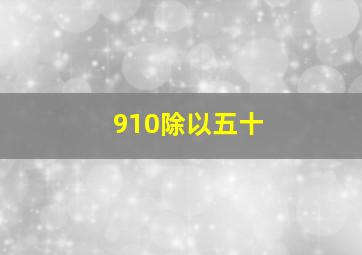 910除以五十